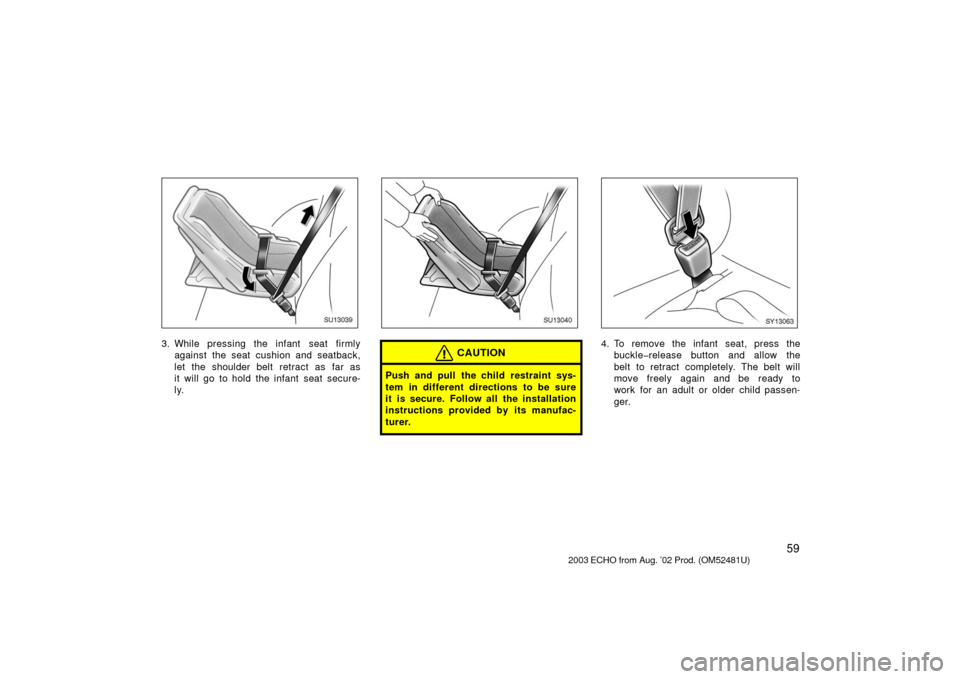 SU13039

3. While pressing the infant seat firmly against the seat cushion and seatback, let the shoulder belt retract as far as it will go to hold the infant seat securely.

SU13040

CAUTION

Push and pull the child restraint system in different directions to be sure it is secure. Follow all the installation instructions provided by its manufacturer.

SY13063

4. To remove the infant seat, press the buckle−release button and allow the belt to retract completely. The belt will move freely again and be ready to work for an adult or older child passenger.

59

2003 ECHO from Aug. '02 Prod. (OM52481U)

carmanualsonline.info